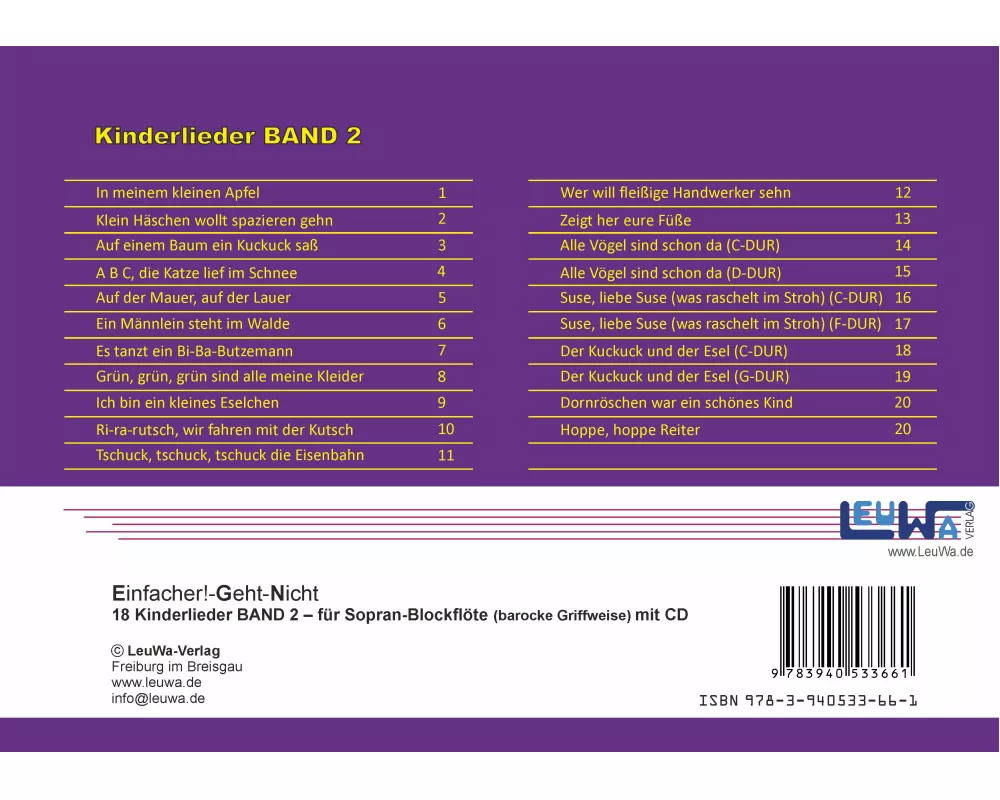 Kinderlieder BAND 2

In meinem kleinen Apfel 1
Klein Häschen wollt spazieren gehn 2
Auf einem Baum ein Kuckuck saß 3
A B C, die Katze lief im Schnee 4
Auf der Mauer, auf der Lauer 5
Ein Männlein steht im Walde 6
Es tanzt ein Bi-Ba-Butzemann 7
Grün, grün, grün sind alle meine Kleider 8
Ich bin ein kleines Eselchen 9
Ri-ra-rutsch, wir fahren mit der Kutsch 10
Tschuck, tschuck, tschuck die Eisenbahn 11

Wer will fleißige Handwerker sehn 12
Zeigt her eure Füße 13
Alle Vögel sind schon da (C-DUR) 14
Alle Vögel sind schon da (D-DUR) 15
Suse, liebe Suse (was raschelt im Stroh) (C-DUR) 16
Suse, liebe Suse (was raschelt im Stroh) (F-DUR) 17
Der Kuckuck und der Esel (C-DUR) 18
Der Kuckuck und der Esel (G-DUR) 19
Dornröschen war ein schönes Kind 20
Hoppe, hoppe Reiter 20

LEUWA VERLAG
www.LeuWa.de

Einfacher!-Geht-Nicht
18 Kinderlieder BAND 2 – für Sopran-Blockflöte (barocke Griffweise) mit CD

© LeuWa-Verlag
Freiburg im Breisgau
www.leuwa.de
info@leuwa.de

9 783940 533661
ISBN 978-3-940533-66-1